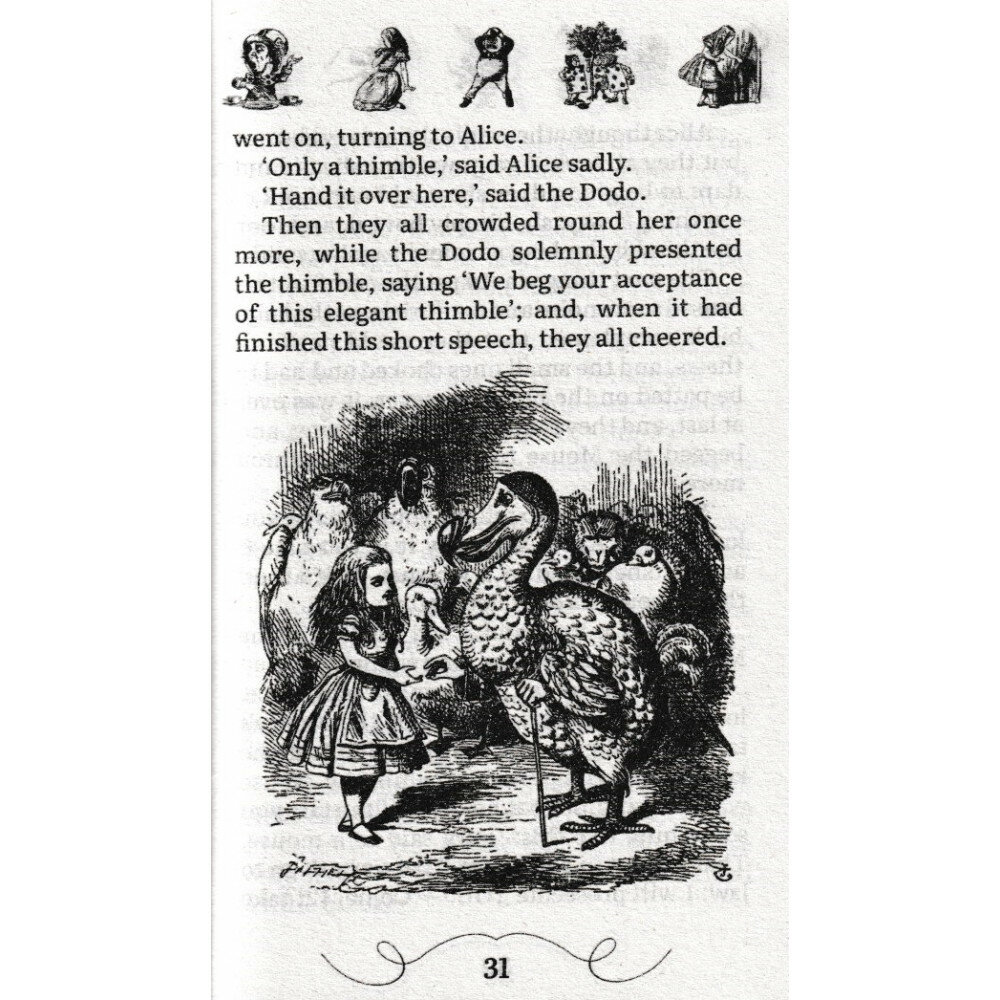 went on, turning to Alice.

'Only a thimble,' said Alice sadly.

'Hand it over here,' said the Dodo.

Then they all crowded round her once more, while the Dodo solemnly presented the thimble, saying 'We beg your acceptance of this elegant thimble'; and, when it had finished this short speech, they all cheered.

31